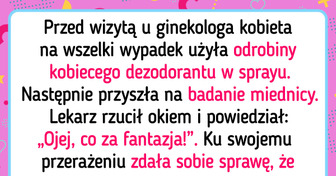 Przed wizytą u ginekologa kobieta na wszelki wypadek użyła odrobiny kobiecego dezodorantu w sprayu. Następnie przyszła na badanie miednicy. Lekarz rzucił okiem i powiedział: „Ojej, co za fantazja!”. Ku swojemu przerażeniu zdała sobie sprawę, że